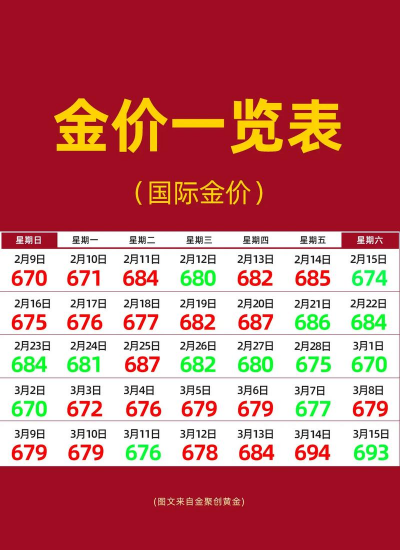 金价一览表

（国际金价）

| 星期日 | 星期一 | 星期二 | 星期三 | 星期四 | 星期五 | 星期六 |
|---|---|---|---|---|---|---|
| 2月9日 670 | 2月10日 671 | 2月11日 684 | 2月12日 680 | 2月13日 682 | 2月14日 685 | 2月15日 674 |
| 2月16日 675 | 2月17日 676 | 2月18日 677 | 2月19日 682 | 2月20日 687 | 2月21日 686 | 2月22日 684 |
| 2月23日 684 | 2月24日 681 | 2月25日 687 | 2月26日 682 | 2月27日 680 | 2月28日 675 | 3月1日 670 |
| 3月2日 670 | 3月3日 672 | 3月4日 676 | 3月5日 679 | 3月6日 679 | 3月7日 677 | 3月8日 679 |
| 3月9日 679 | 3月10日 679 | 3月11日 676 | 3月12日 678 | 3月13日 684 | 3月14日 694 | 3月15日 693 |

（图文来自金聚创黄金）